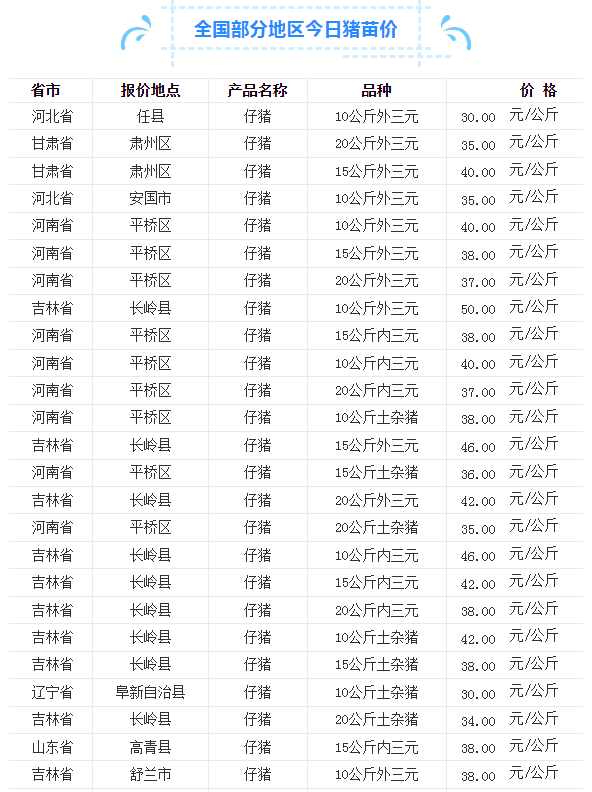 全国部分地区今日猪苗价

| 省市 | 报价地点 | 产品名称 | 品种 | 价 格 |
|---|---|---|---|---|
| 河北省 | 任县 | 仔猪 | 10公斤外三元 | 30.00 元/公斤 |
| 甘肃省 | 肃州区 | 仔猪 | 20公斤外三元 | 35.00 元/公斤 |
| 甘肃省 | 肃州区 | 仔猪 | 15公斤外三元 | 40.00 元/公斤 |
| 河北省 | 安国市 | 仔猪 | 10公斤外三元 | 35.00 元/公斤 |
| 河南省 | 平桥区 | 仔猪 | 10公斤外三元 | 40.00 元/公斤 |
| 河南省 | 平桥区 | 仔猪 | 15公斤外三元 | 38.00 元/公斤 |
| 河南省 | 平桥区 | 仔猪 | 20公斤外三元 | 37.00 元/公斤 |
| 吉林省 | 长岭县 | 仔猪 | 10公斤外三元 | 50.00 元/公斤 |
| 河南省 | 平桥区 | 仔猪 | 15公斤内三元 | 38.00 元/公斤 |
| 河南省 | 平桥区 | 仔猪 | 10公斤内三元 | 40.00 元/公斤 |
| 河南省 | 平桥区 | 仔猪 | 20公斤内三元 | 37.00 元/公斤 |
| 河南省 | 平桥区 | 仔猪 | 10公斤土杂猪 | 38.00 元/公斤 |
| 吉林省 | 长岭县 | 仔猪 | 15公斤外三元 | 46.00 元/公斤 |
| 河南省 | 平桥区 | 仔猪 | 15公斤土杂猪 | 36.00 元/公斤 |
| 吉林省 | 长岭县 | 仔猪 | 20公斤外三元 | 42.00 元/公斤 |
| 河南省 | 平桥区 | 仔猪 | 20公斤土杂猪 | 35.00 元/公斤 |
| 吉林省 | 长岭县 | 仔猪 | 10公斤内三元 | 46.00 元/公斤 |
| 吉林省 | 长岭县 | 仔猪 | 15公斤内三元 | 42.00 元/公斤 |
| 吉林省 | 长岭县 | 仔猪 | 20公斤内三元 | 38.00 元/公斤 |
| 吉林省 | 长岭县 | 仔猪 | 10公斤土杂猪 | 42.00 元/公斤 |
| 吉林省 | 长岭县 | 仔猪 | 15公斤土杂猪 | 38.00 元/公斤 |
| 辽宁省 | 阜新自治县 | 仔猪 | 10公斤土杂猪 | 30.00 元/公斤 |
| 吉林省 | 长岭县 | 仔猪 | 20公斤土杂猪 | 34.00 元/公斤 |
| 山东省 | 高青县 | 仔猪 | 15公斤内三元 | 38.00 元/公斤 |
| 吉林省 | 舒兰市 | 仔猪 | 10公斤外三元 | 38.00 元/公斤 |